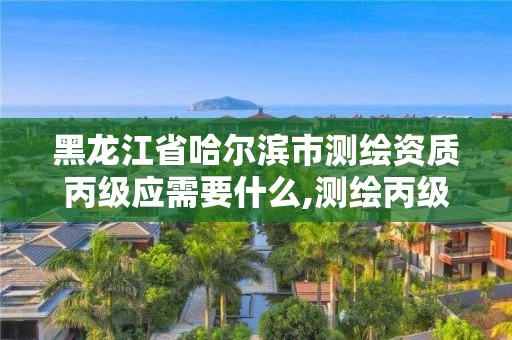 黑龙江省哈尔滨市测绘资质丙级应需要什么,测绘丙级